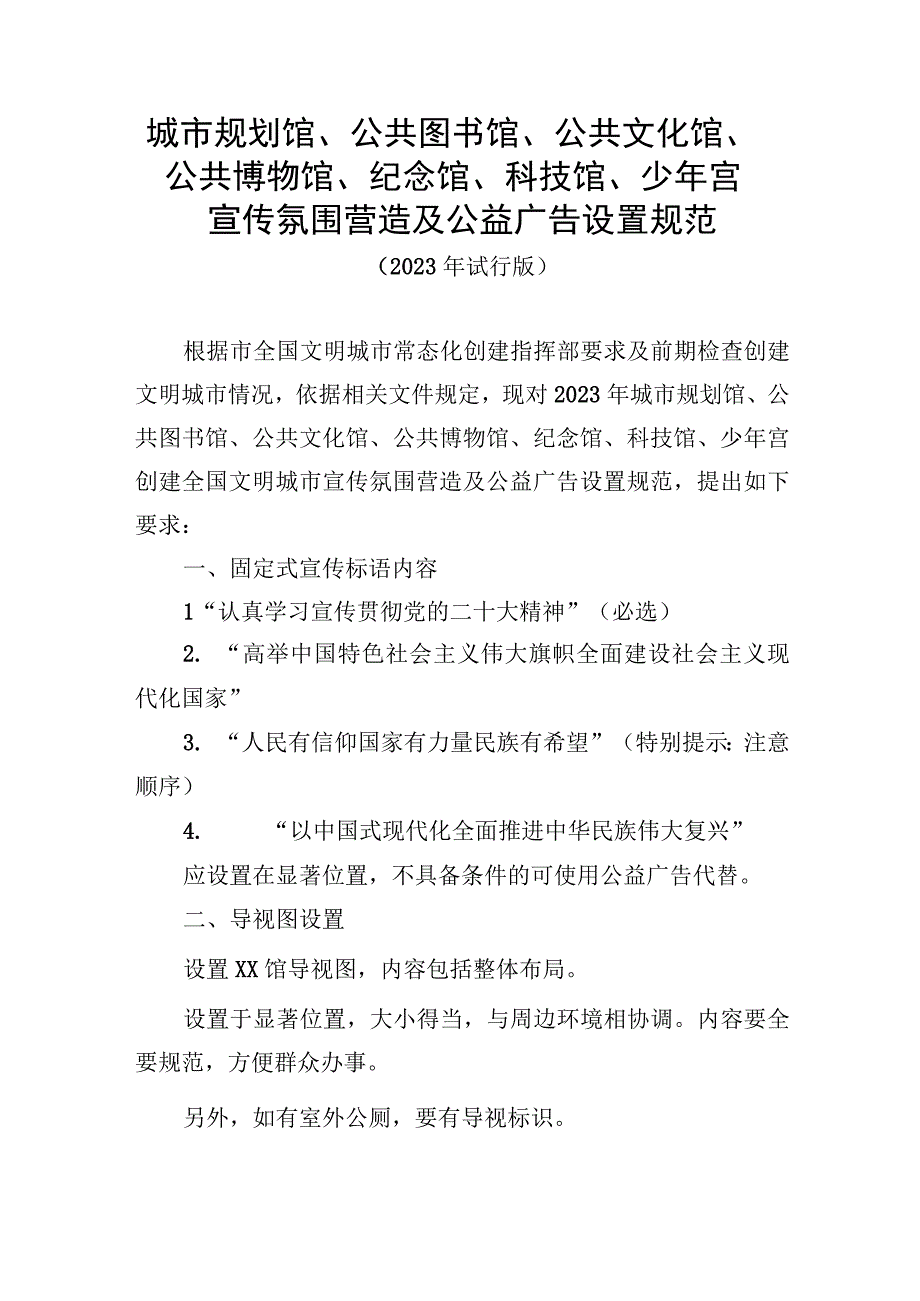 城市规划馆、公共图书馆、公共文化馆、公共博物馆、纪念馆、科技馆、少年宫宣传氛围营造及公益广告设置规范

（2023年试行版）

根据市全国文明城市常态化创建指挥部要求及前期检查创建文明城市情况，依据相关文件规定，现对2023年城市规划馆、公共图书馆、公共文化馆、公共博物馆、纪念馆、科技馆、少年宫创建全国文明城市宣传氛围营造及公益广告设置规范，提出如下要求：

一、固定式宣传标语内容

1“认真学习宣传贯彻党的二十大精神”（必选）

2. “高举中国特色社会主义伟大旗帜全面建设社会主义现代化国家”

3. “人民有信仰国家有力量民族有希望”（特别提示：注意顺序）

4. “以中国式现代化全面推进中华民族伟大复兴”

应设置在显著位置，不具备条件的可使用公益广告代替。

二、导视图设置

设置XX馆导视图，内容包括整体布局。

设置于显著位置，大小得当，与周边环境相协调。内容要全要规范，方便群众办事。

另外，如有室外公厕，要有导视标识。